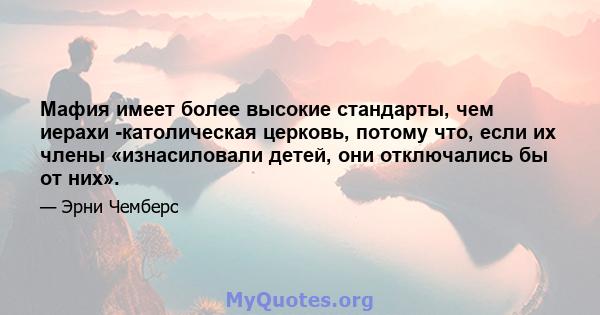 Мафия имеет более высокие стандарты, чем иерахи -католическая церковь, потому что, если их члены «изнасиловали детей, они отключались бы от них».

— Эрни Чемберс

MyQuotes.org